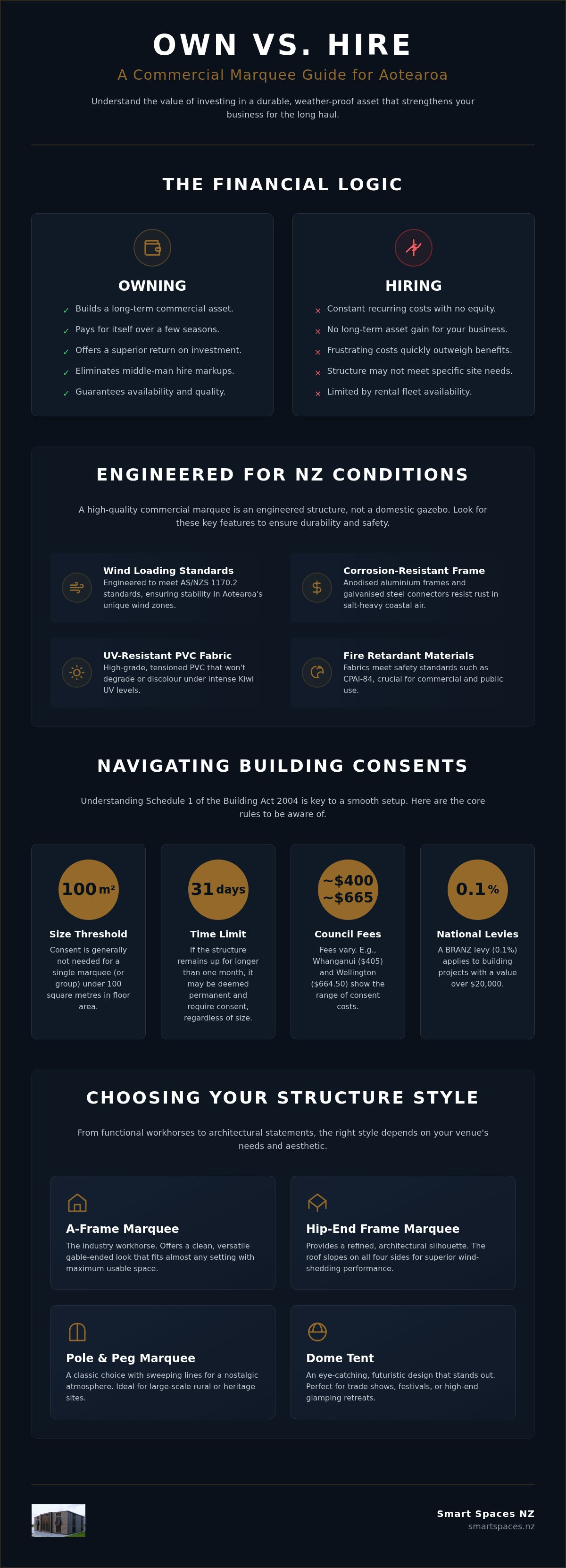 OWN VS. HIRE

A Commercial Marquee Guide for Aotearoa

Understand the value of investing in a durable, weather-proof asset that strengthens your business for the long haul.

THE FINANCIAL LOGIC

OWNING

✓ Builds a long-term commercial asset.
✓ Pays for itself over a few seasons.
✓ Offers a superior return on investment.
✓ Eliminates middle-man hire markups.
✓ Guarantees availability and quality.

HIRING

× Constant recurring costs with no equity.
× No long-term asset gain for your business.
× Frustrating costs quickly outweigh benefits.
× Structure may not meet specific site needs.
× Limited by rental fleet availability.

ENGINEERED FOR NZ CONDITIONS

A high-quality commercial marquee is an engineered structure, not a domestic gazebo. Look for these key features to ensure durability and safety.

Wind Loading Standards
Engineered to meet AS/NZS 1170.2 standards, ensuring stability in Aotearoa's unique wind zones.

Corrosion-Resistant Frame
Anodised aluminium frames and galvanised steel connectors resist rust in salt-heavy coastal air.

UV-Resistant PVC Fabric
High-grade, tensioned PVC that won't degrade or discolour under intense Kiwi UV levels.

Fire Retardant Materials
Fabrics meet safety standards such as CPAI-84, crucial for commercial and public use.

NAVIGATING BUILDING CONSENTS

Understanding Schedule 1 of the Building Act 2004 is key to a smooth setup. Here are the core rules to be aware of.

100 m²
Size Threshold
Consent is generally not needed for a single marquee (or group) under 100 square metres in floor area.

31 days
Time Limit
If the structure remains up for longer than one month, it may be deemed permanent and require consent, regardless of size.

~$400 ~$665
Council Fees
Fees vary. E.g., Whanganui ($405) and Wellington ($664.50) show the range of consent costs.

0.1%
National Levies
A BRANZ levy (0.1%) applies to building projects with a value over $20,000.

CHOOSING YOUR STRUCTURE STYLE

From functional workhorses to architectural statements, the right style depends on your venue's needs and aesthetic.

A-Frame Marquee
The industry workhorse. Offers a clean, versatile gable-ended look that fits almost any setting with maximum usable space.

Hip-End Frame Marquee
Provides a refined, architectural silhouette. The roof slopes on all four sides for superior wind-shedding performance.

Pole & Peg Marquee
A classic choice with sweeping lines for a nostalgic atmosphere. Ideal for large-scale rural or heritage sites.

Dome Tent
An eye-catching, futuristic design that stands out. Perfect for trade shows, festivals, or high-end glamping retreats.

Smart Spaces NZ
smartspaces.nz